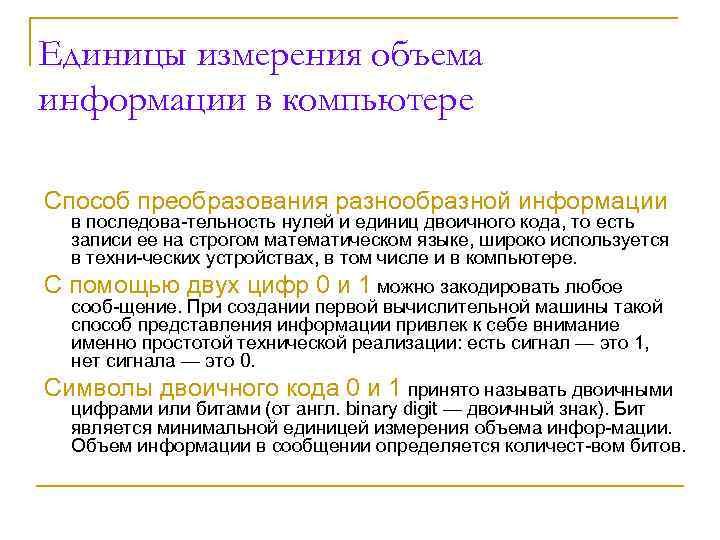 Единицы измерения объема информации в компьютере

Способ преобразования разнообразной информации в последова-тельность нулей и единиц двоичного кода, то есть записи ее на строгом математическом языке, широко используется в техни-ческих устройствах, в том числе и в компьютере.

С помощью двух цифр 0 и 1 можно закодировать любое сооб-щение. При создании первой вычислительной машины такой способ представления информации привлек к себе внимание именно простотой технической реализации: есть сигнал — это 1, нет сигнала — это 0.

Символы двоичного кода 0 и 1 принято называть двоичными цифрами или битами (от англ. binary digit — двоичный знак). Бит является минимальной единицей измерения объема инфор-мации. Объем информации в сообщении определяется количест-вом битов.